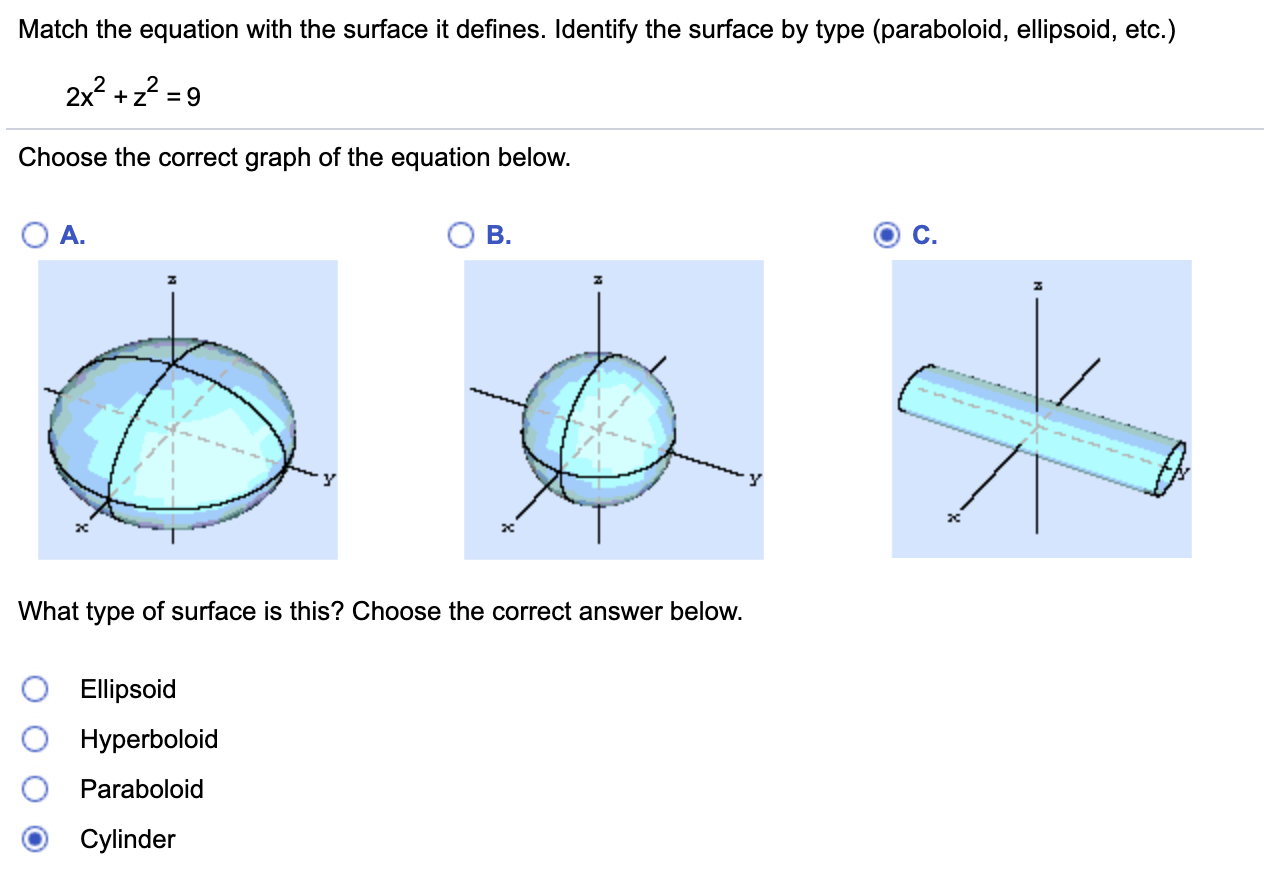 Match the equation with the surface it defines. Identify the surface by type (paraboloid, ellipsoid, etc.)

$2x^2 + z^2 = 9$

Choose the correct graph of the equation below.

A.

z

y

x

B.

z

y

x

C.

z

y

x

What type of surface is this? Choose the correct answer below.

Ellipsoid

Hyperboloid

Paraboloid

Cylinder